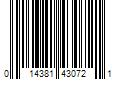 0 14381 43072 1